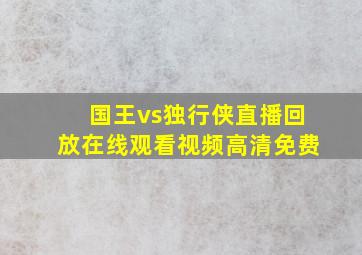 国王vs独行侠直播回放在线观看视频高清免费